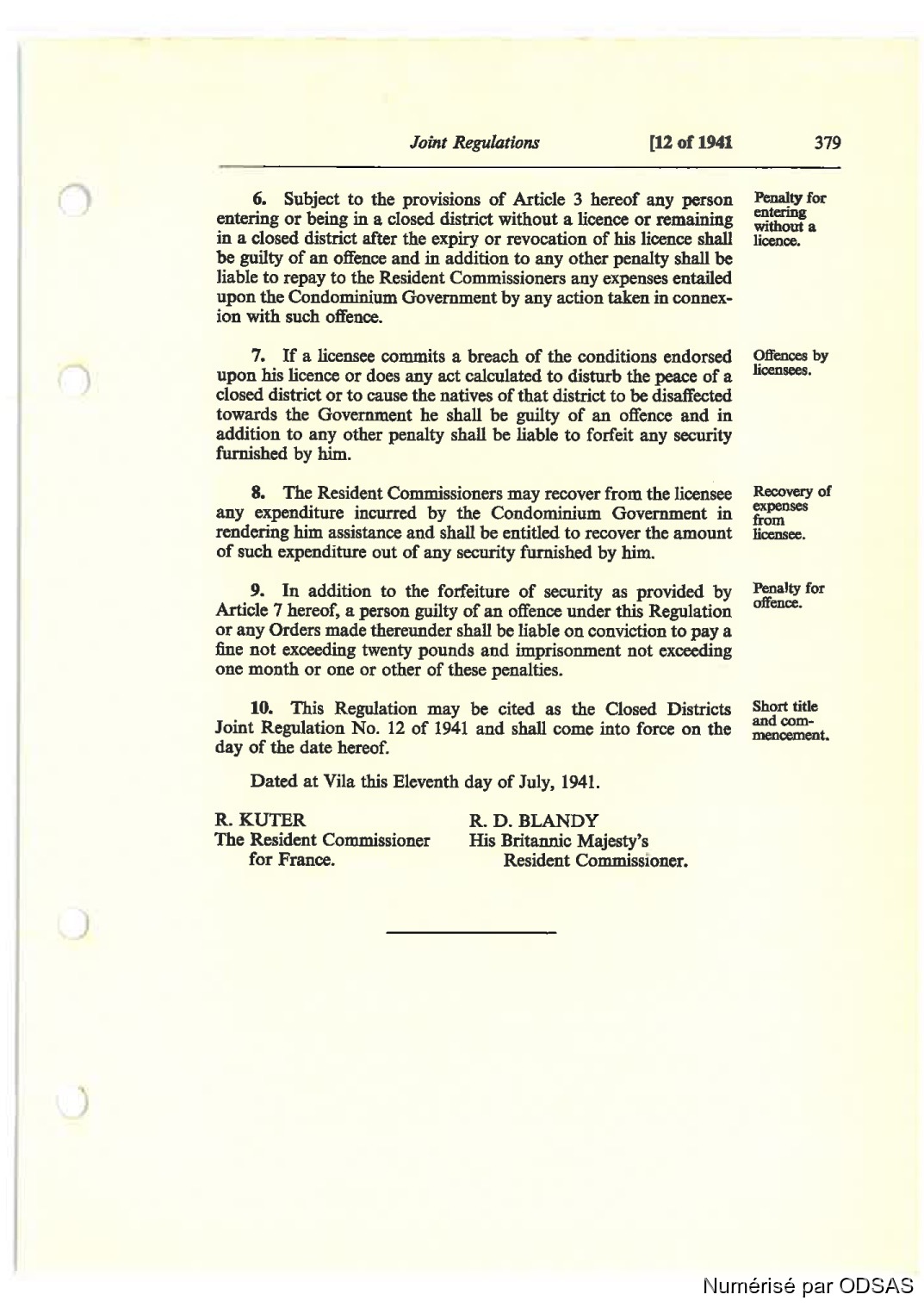 Joint Regulations [12 of 1941 379

6. Subject to the provisions of Article 3 hereof any person entering or being in a closed district without a licence or remaining in a closed district after the expiry or revocation of his licence shall be guilty of an offence and in addition to any other penalty shall be liable to repay to the Resident Commissioners any expenses entailed upon the Condominium Government by any action taken in connexion with such offence.

Penalty for entering without a licence.

7. If a licensee commits a breach of the conditions endorsed upon his licence or does any act calculated to disturb the peace of a closed district or to cause the natives of that district to be disaffected towards the Government he shall be guilty of an offence and in addition to any other penalty shall be liable to forfeit any security furnished by him.

Offences by licensees.

8. The Resident Commissioners may recover from the licensee any expenditure incurred by the Condominium Government in rendering him assistance and shall be entitled to recover the amount of such expenditure out of any security furnished by him.

Recovery of expenses from licensee.

9. In addition to the forfeiture of security as provided by Article 7 hereof, a person guilty of an offence under this Regulation or any Orders made thereunder shall be liable on conviction to pay a fine not exceeding twenty pounds and imprisonment not exceeding one month or one or other of these penalties.

Penalty for offence.

10. This Regulation may be cited as the Closed Districts Joint Regulation No. 12 of 1941 and shall come into force on the day of the date hereof.

Short title and commencement.

Dated at Vila this Eleventh day of July, 1941.

R. KUTER
The Resident Commissioner for France.

R. D. BLANDY
His Britannic Majesty's Resident Commissioner.

Numérisé par ODSAS